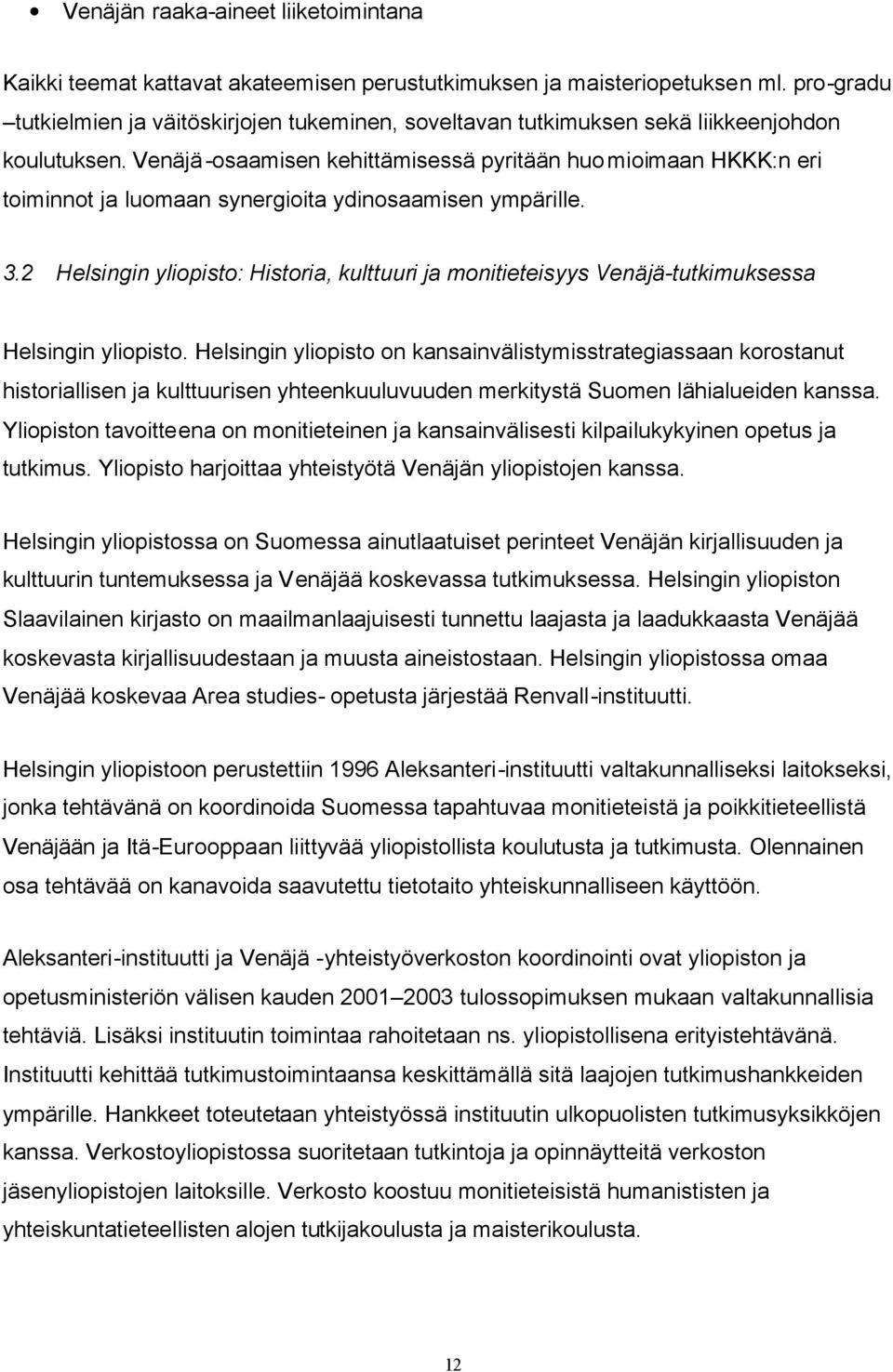 • Venäjän raaka-aineet liiketoimintana

Kaikki teemat kattavat akateemisen perustutkimuksen ja maisteriopetuksen ml. pro-gradu –tutkielmien ja väitöskirjojen tukeminen, soveltavan tutkimuksen sekä liikkeenjohdon koulutuksen. Venäjä-osaamisen kehittämisessä pyritään huomioimaan HKKK:n eri toiminnot ja luomaan synergioita ydinosaamisen ympärille.

3.2 Helsingin yliopisto: Historia, kulttuuri ja monitieteisyys Venäjä-tutkimuksessa

Helsingin yliopisto. Helsingin yliopisto on kansainvälistymisstrategiassaan korostanut historiallisen ja kulttuurisen yhteenkuuluvuuden merkitystä Suomen lähialueiden kanssa. Yliopiston tavoitteena on monitieteinen ja kansainvälisesti kilpailukykyinen opetus ja tutkimus. Yliopisto harjoittaa yhteistyötä Venäjän yliopistojen kanssa.

Helsingin yliopistossa on Suomessa ainutlaatuiset perinteet Venäjän kirjallisuuden ja kulttuurin tuntemuksessa ja Venäjää koskevassa tutkimuksessa. Helsingin yliopiston Slaavilainen kirjasto on maailmanlaajuisesti tunnettu laajasta ja laadukkaasta Venäjää koskevasta kirjallisuudestaan ja muusta aineistostaan. Helsingin yliopistossa omaa Venäjää koskevaa Area studies- opetusta järjestää Renvall-instituutti.

Helsingin yliopistoon perustettiin 1996 Aleksanteri-instituutti valtakunnalliseksi laitokseksi, jonka tehtävänä on koordinoida Suomessa tapahtuvaa monitieteistä ja poikkitieteellistä Venäjään ja Itä-Eurooppaan liittyvää yliopistollista koulutusta ja tutkimusta. Olennainen osa tehtävää on kanavoida saavutettu tietotaito yhteiskunnalliseen käyttöön.

Aleksanteri-instituutti ja Venäjä -yhteistyöverkoston koordinointi ovat yliopiston ja opetusministeriön välisen kauden 2001–2003 tulossopimuksen mukaan valtakunnallisia tehtäviä. Lisäksi instituutin toimintaa rahoitetaan ns. yliopistollisena erityistehtävänä. Instituutti kehittää tutkimustoimintaansa keskittämällä sitä laajojen tutkimushankkeiden ympärille. Hankkeet toteutetaan yhteistyössä instituutin ulkopuolisten tutkimusyksikköjen kanssa. Verkostoyliopistossa suoritetaan tutkintoja ja opinnäytteitä verkoston jäsenyliopistojen laitoksille. Verkosto koostuu monitieteisistä humanististen ja yhteiskuntatieteellisten alojen tutkijakoulusta ja maisterikoulusta.

12